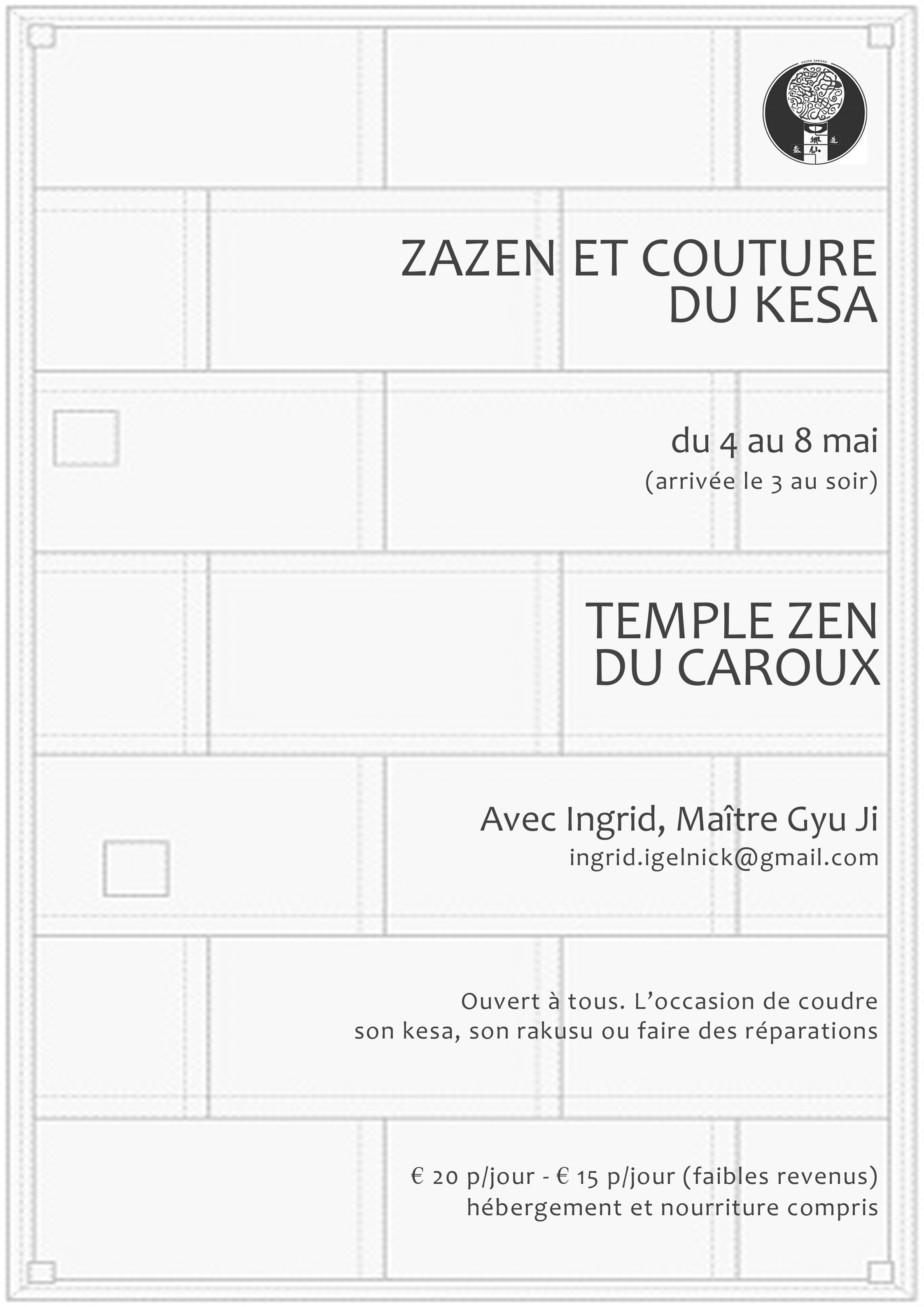 KOSEN SANGHA

ZAZEN ET COUTURE DU KESA

du 4 au 8 mai
(arrivée le 3 au soir)

TEMPLE ZEN DU CAROUX

Avec Ingrid, Maître Gyu Ji
ingrid.igelnick@gmail.com

Ouvert à tous. L'occasion de coudre son kesa, son rakusu ou faire des réparations

€ 20 p/jour - € 15 p/jour (faibles revenus)
hébergement et nourriture compris